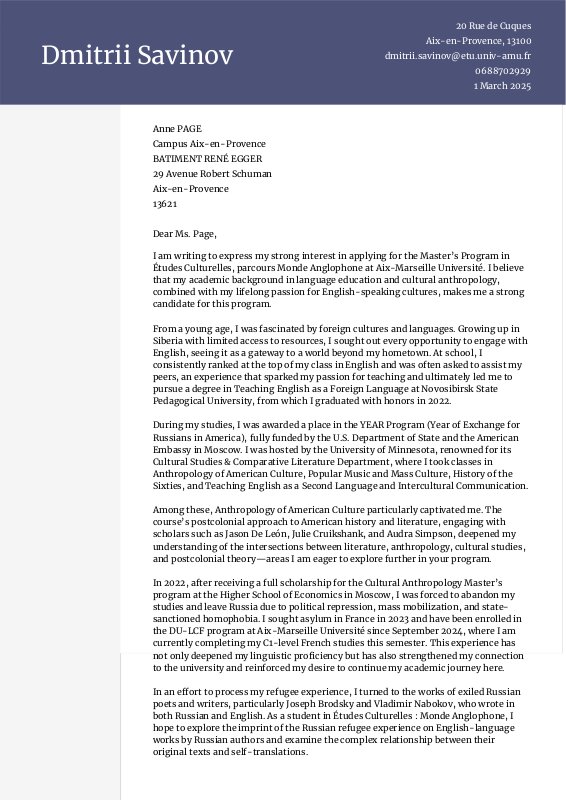 Dmitrii Savinov

20 Rue de Cuques
Aix-en-Provence, 13100
dmitrii.savinov@etu.univ-amu.fr
0688702929
1 March 2025

Anne PAGE
Campus Aix-en-Provence
BATIMENT RENÉ EGGER
29 Avenue Robert Schuman
Aix-en-Provence
13621

Dear Ms. Page,

I am writing to express my strong interest in applying for the Master's Program in Études Culturelles, parcours Monde Anglophone at Aix-Marseille Université. I believe that my academic background in language education and cultural anthropology, combined with my lifelong passion for English-speaking cultures, makes me a strong candidate for this program.

From a young age, I was fascinated by foreign cultures and languages. Growing up in Siberia with limited access to resources, I sought out every opportunity to engage with English, seeing it as a gateway to a world beyond my hometown. At school, I consistently ranked at the top of my class in English and was often asked to assist my peers, an experience that sparked my passion for teaching and ultimately led me to pursue a degree in Teaching English as a Foreign Language at Novosibirsk State Pedagogical University, from which I graduated with honors in 2022.

During my studies, I was awarded a place in the YEAR Program (Year of Exchange for Russians in America), fully funded by the U.S. Department of State and the American Embassy in Moscow. I was hosted by the University of Minnesota, renowned for its Cultural Studies & Comparative Literature Department, where I took classes in Anthropology of American Culture, Popular Music and Mass Culture, History of the Sixties, and Teaching English as a Second Language and Intercultural Communication.

Among these, Anthropology of American Culture particularly captivated me. The course's postcolonial approach to American history and literature, engaging with scholars such as Jason De León, Julie Cruikshank, and Audra Simpson, deepened my understanding of the intersections between literature, anthropology, cultural studies, and postcolonial theory—areas I am eager to explore further in your program.

In 2022, after receiving a full scholarship for the Cultural Anthropology Master's program at the Higher School of Economics in Moscow, I was forced to abandon my studies and leave Russia due to political repression, mass mobilization, and state-sanctioned homophobia. I sought asylum in France in 2023 and have been enrolled in the DU-LCF program at Aix-Marseille Université since September 2024, where I am currently completing my C1-level French studies this semester. This experience has not only deepened my linguistic proficiency but has also strengthened my connection to the university and reinforced my desire to continue my academic journey here.

In an effort to process my refugee experience, I turned to the works of exiled Russian poets and writers, particularly Joseph Brodsky and Vladimir Nabokov, who wrote in both Russian and English. As a student in Études Culturelles : Monde Anglophone, I hope to explore the imprint of the Russian refugee experience on English-language works by Russian authors and examine the complex relationship between their original texts and self-translations.